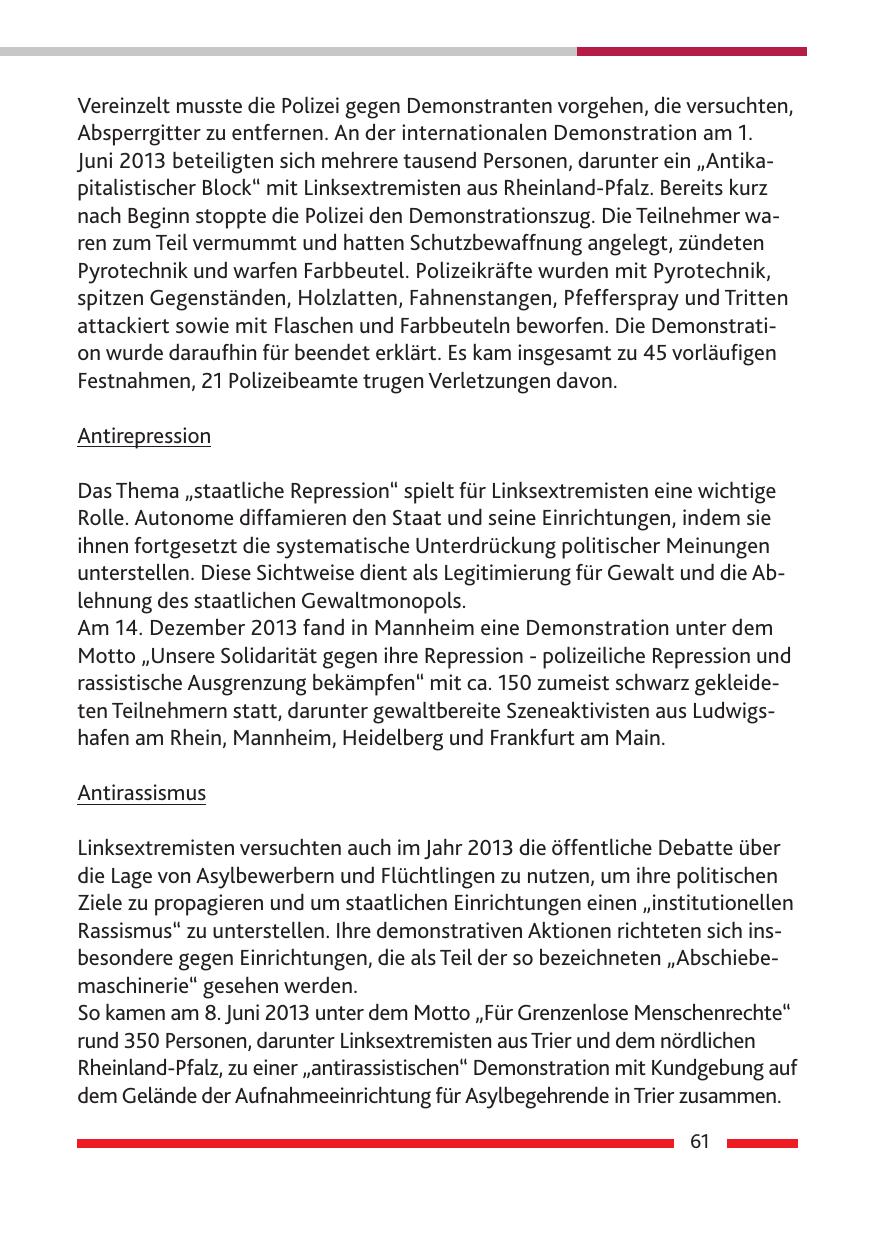 Vereinzelt musste die Polizei gegen Demonstranten vorgehen, die versuchten, Absperrgitter zu entfernen. An der internationalen Demonstration am 1. Juni 2013 beteiligten sich mehrere tausend Personen, darunter ein „Antikapitalistischer Block“ mit Linksextremisten aus Rheinland-Pfalz. Bereits kurz nach Beginn stoppte die Polizei den Demonstrationszug. Die Teilnehmer waren zum Teil vermummt und hatten Schutzbewaffnung angelegt, zündeten Pyrotechnik und warfen Farbbeutel. Polizeikräfte wurden mit Pyrotechnik, spitzen Gegenständen, Holzlatten, Fahnenstangen, Pfefferspray und Tritten attackiert sowie mit Flaschen und Farbbeuteln beworfen. Die Demonstration wurde daraufhin für beendet erklärt. Es kam insgesamt zu 45 vorläufigen Festnahmen, 21 Polizeibeamte trugen Verletzungen davon.

Antirepression

Das Thema „staatliche Repression“ spielt für Linksextremisten eine wichtige Rolle. Autonome diffamieren den Staat und seine Einrichtungen, indem sie ihnen fortgesetzt die systematische Unterdrückung politischer Meinungen unterstellen. Diese Sichtweise dient als Legitimierung für Gewalt und die Ablehnung des staatlichen Gewaltmonopols.
Am 14. Dezember 2013 fand in Mannheim eine Demonstration unter dem Motto „Unsere Solidarität gegen ihre Repression - polizeiliche Repression und rassistische Ausgrenzung bekämpfen“ mit ca. 150 zumeist schwarz gekleideten Teilnehmern statt, darunter gewaltbereite Szeneaktivisten aus Ludwigshafen am Rhein, Mannheim, Heidelberg und Frankfurt am Main.

Antirassismus

Linksextremisten versuchten auch im Jahr 2013 die öffentliche Debatte über die Lage von Asylbewerbern und Flüchtlingen zu nutzen, um ihre politischen Ziele zu propagieren und um staatlichen Einrichtungen einen „institutionellen Rassismus“ zu unterstellen. Ihre demonstrativen Aktionen richteten sich insbesondere gegen Einrichtungen, die als Teil der so bezeichneten „Abschiebemaschinerie“ gesehen werden.
So kamen am 8. Juni 2013 unter dem Motto „Für Grenzenlose Menschenrechte“ rund 350 Personen, darunter Linksextremisten aus Trier und dem nördlichen Rheinland-Pfalz, zu einer „antirassistischen“ Demonstration mit Kundgebung auf dem Gelände der Aufnahmeeinrichtung für Asylbegehrende in Trier zusammen.

61